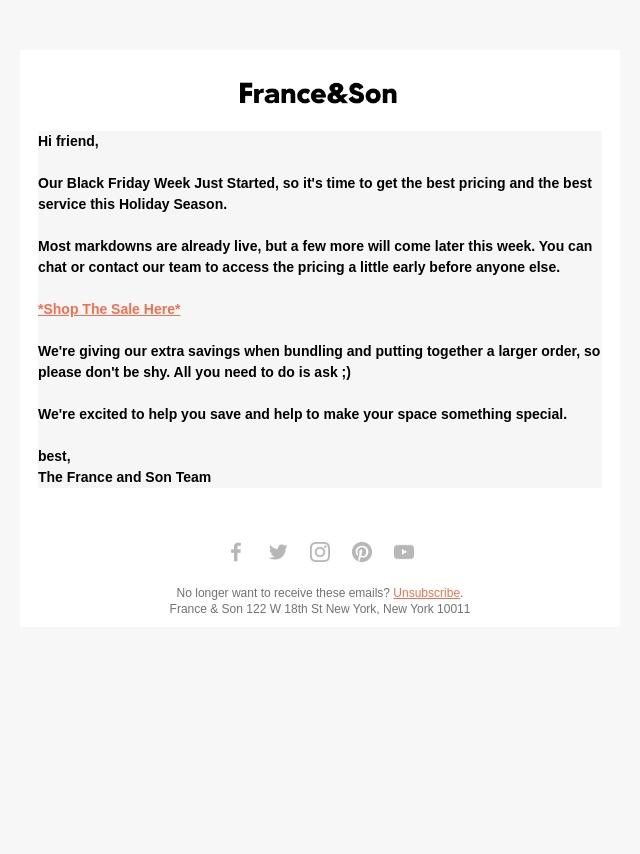 France&Son

Hi friend,

Our Black Friday Week Just Started, so it's time to get the best pricing and the best service this Holiday Season.

Most markdowns are already live, but a few more will come later this week. You can chat or contact our team to access the pricing a little early before anyone else.

*Shop The Sale Here*

We're giving our extra savings when bundling and putting together a larger order, so please don't be shy. All you need to do is ask ;)

We're excited to help you save and help to make your space something special.

best,
The France and Son Team

No longer want to receive these emails? Unsubscribe.
France & Son 122 W 18th St New York, New York 10011